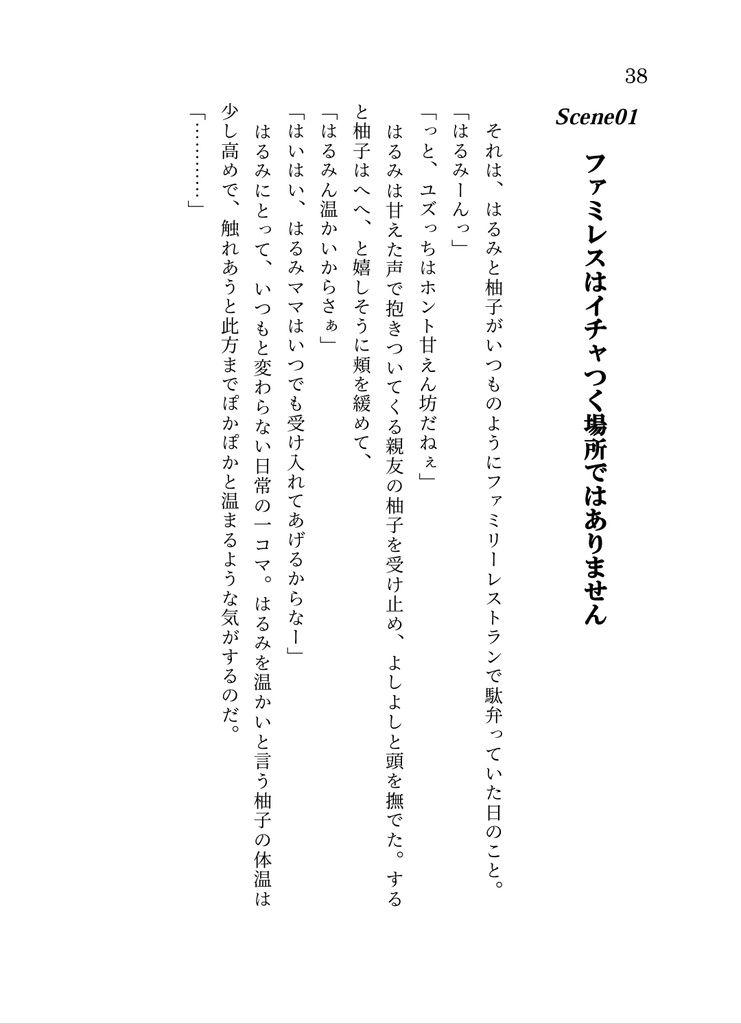 38

Scene01

ファミレスはイチャつく場所ではありません

それは、はるみと柚子がいつものようにファミリーレストランで駄弁っていた日のこと。

「はるみーんっ」

「っと、ユズっちはホント甘えん坊だねぇ」

はるみは甘えた声で抱きついてくる親友の柚子を受け止め、よしよしと頭を撫でた。すると柚子はへへ、と嬉しそうに頬を緩めて、

「はるみん温かいからさぁ」

「はいはい、はるみママはいつでも受け入れてあげるからなー」

はるみにとって、いつもと変わらない日常の一コマ。はるみを温かいと言う柚子の体温は少し高めで、触れあうと此方までぽかぽかと温まるような気がするのだ。

「…………」